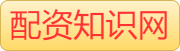 配资知识网